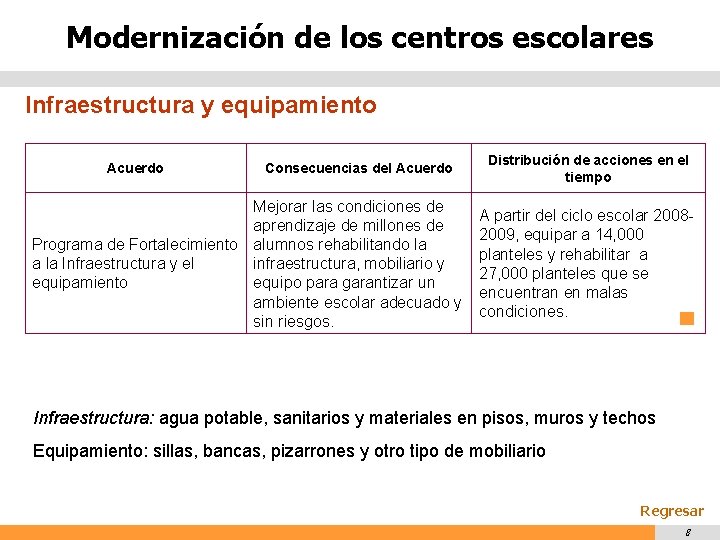 Modernización de los centros escolares

Infraestructura y equipamiento

| Acuerdo | Consecuencias del Acuerdo | Distribución de acciones en el tiempo |
|---|---|---|
| Programa de Fortalecimiento a la Infraestructura y el equipamiento | Mejorar las condiciones de aprendizaje de millones de alumnos rehabilitando la infraestructura, mobiliario y equipo para garantizar un ambiente escolar adecuado y sin riesgos. | A partir del ciclo escolar 2008-2009, equipar a 14,000 planteles y rehabilitar a 27,000 planteles que se encuentran en malas condiciones. |

Infraestructura: agua potable, sanitarios y materiales en pisos, muros y techos

Equipamiento: sillas, bancas, pizarrones y otro tipo de mobiliario

Regresar

8